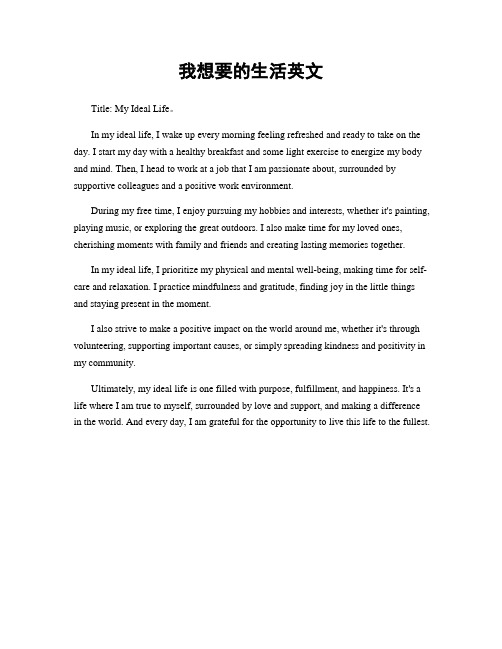 我想要的生活英文

Title: My Ideal Life。

In my ideal life, I wake up every morning feeling refreshed and ready to take on the day. I start my day with a healthy breakfast and some light exercise to energize my body and mind. Then, I head to work at a job that I am passionate about, surrounded by supportive colleagues and a positive work environment.

During my free time, I enjoy pursuing my hobbies and interests, whether it's painting, playing music, or exploring the great outdoors. I also make time for my loved ones, cherishing moments with family and friends and creating lasting memories together.

In my ideal life, I prioritize my physical and mental well-being, making time for self-care and relaxation. I practice mindfulness and gratitude, finding joy in the little things and staying present in the moment.

I also strive to make a positive impact on the world around me, whether it's through volunteering, supporting important causes, or simply spreading kindness and positivity in my community.

Ultimately, my ideal life is one filled with purpose, fulfillment, and happiness. It's a life where I am true to myself, surrounded by love and support, and making a difference in the world. And every day, I am grateful for the opportunity to live this life to the fullest.